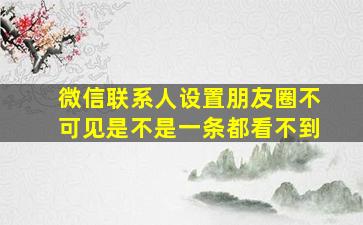 微信联系人设置朋友圈不可见是不是一条都看不到